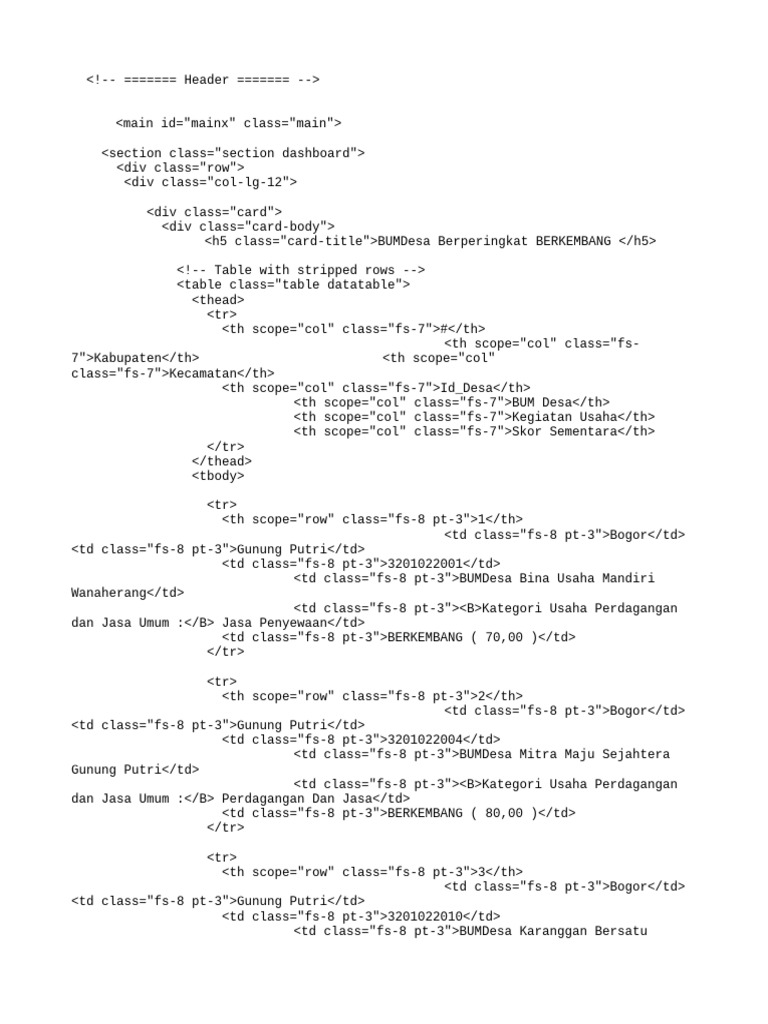 <!-- ======= Header ======= -->

<main id="mainx" class="main">

<section class="section dashboard">
<div class="row">
<div class="col-lg-12">

<div class="card">
<div class="card-body">
<h5 class="card-title">BUMDesa Berperingkat BERKEMBANG </h5>

<!-- Table with stripped rows -->
<table class="table datatable">
<thead>
<tr>
<th scope="col" class="fs-7">#</th>
<th scope="col" class="fs-7">Kabupaten</th> <th scope="col" class="fs-7">Kecamatan</th>
<th scope="col" class="fs-7">Id_Desa</th>
<th scope="col" class="fs-7">BUM Desa</th>
<th scope="col" class="fs-7">Kegiatan Usaha</th>
<th scope="col" class="fs-7">Skor Sementara</th>
</tr>
</thead>
<tbody>

<tr>
<th scope="row" class="fs-8 pt-3">1</th>
<td class="fs-8 pt-3">Bogor</td>
<td class="fs-8 pt-3">Gunung Putri</td>
<td class="fs-8 pt-3">3201022001</td>
<td class="fs-8 pt-3">BUMDesa Bina Usaha Mandiri Wanaherang</td>
<td class="fs-8 pt-3"><B>Kategori Usaha Perdagangan dan Jasa Umum :</B> Jasa Penyewaan</td>
<td class="fs-8 pt-3">BERKEMBANG ( 70,00 )</td>
</tr>

<tr>
<th scope="row" class="fs-8 pt-3">2</th>
<td class="fs-8 pt-3">Bogor</td>
<td class="fs-8 pt-3">Gunung Putri</td>
<td class="fs-8 pt-3">3201022004</td>
<td class="fs-8 pt-3">BUMDesa Mitra Maju Sejahtera Gunung Putri</td>
<td class="fs-8 pt-3"><B>Kategori Usaha Perdagangan dan Jasa Umum :</B> Perdagangan Dan Jasa</td>
<td class="fs-8 pt-3">BERKEMBANG ( 80,00 )</td>
</tr>

<tr>
<th scope="row" class="fs-8 pt-3">3</th>
<td class="fs-8 pt-3">Bogor</td>
<td class="fs-8 pt-3">Gunung Putri</td>
<td class="fs-8 pt-3">3201022010</td>
<td class="fs-8 pt-3">BUMDesa Karanggan Bersatu